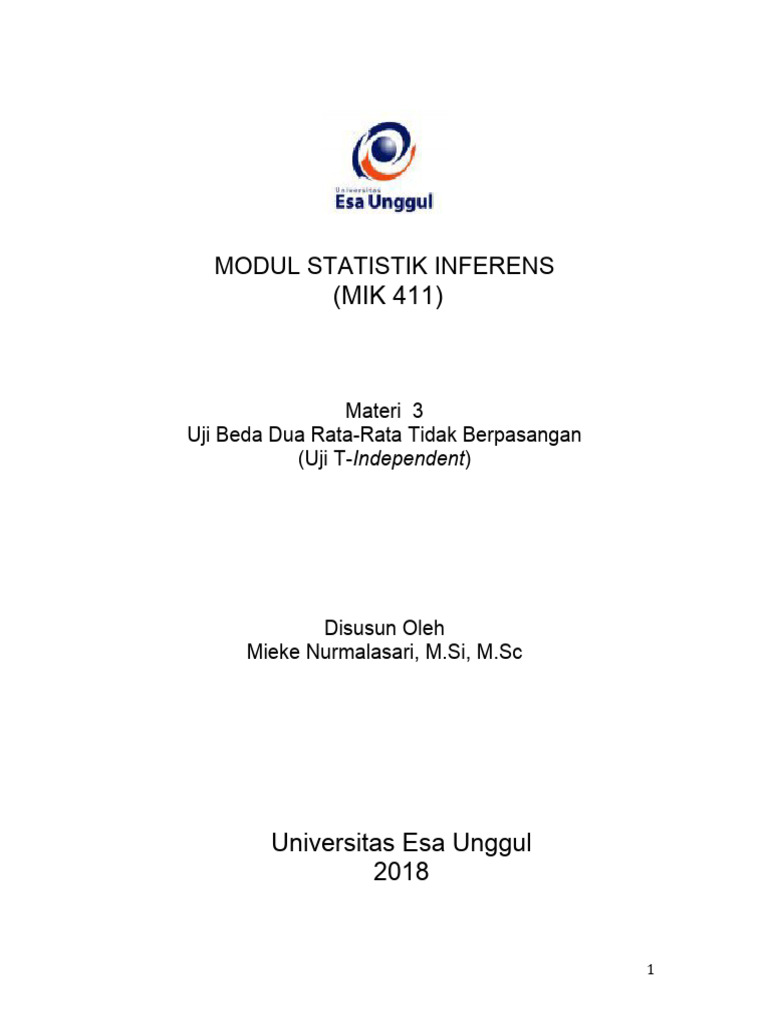 Universitas
Esa Unggul

MODUL STATISTIK INFERENS
(MIK 411)

Materi 3
Uji Beda Dua Rata-Rata Tidak Berpasangan
(Uji T-Independent)

Disusun Oleh
Mieke Nurmalasari, M.Si, M.Sc

Universitas Esa Unggul
2018

1